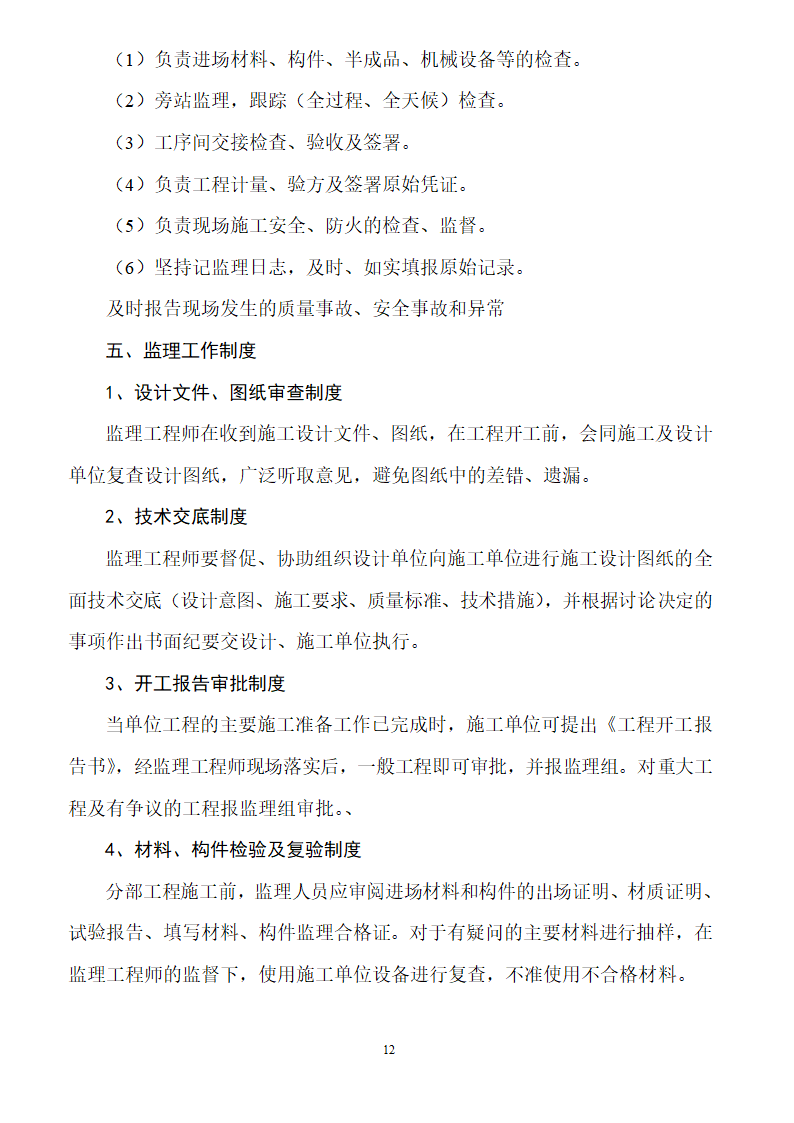 （1）负责进场材料、构件、半成品、机械设备等的检查。

（2）旁站监理，跟踪（全过程、全天候）检查。

（3）工序间交接检查、验收及签署。

（4）负责工程计量、验方及签署原始凭证。

（5）负责现场施工安全、防火的检查、监督。

（6）坚持记监理日志，及时、如实填报原始记录。

及时报告现场发生的质量事故、安全事故和异常

五、监理工作制度

1、设计文件、图纸审查制度

监理工程师在收到施工设计文件、图纸，在工程开工前，会同施工及设计单位复查设计图纸，广泛听取意见，避免图纸中的差错、遗漏。

2、技术交底制度

监理工程师要督促、协助组织设计单位向施工单位进行施工设计图纸的全面技术交底（设计意图、施工要求、质量标准、技术措施），并根据讨论决定的事项作出书面纪要交设计、施工单位执行。

3、开工报告审批制度

当单位工程的主要施工准备工作已完成时，施工单位可提出《工程开工报告书》，经监理工程师现场落实后，一般工程即可审批，并报监理组。对重大工程及有争议的工程报监理组审批。、

4、材料、构件检验及复验制度

分部工程施工前，监理人员应审阅进场材料和构件的出场证明、材质证明、试验报告、填写材料、构件监理合格证。对于有疑问的主要材料进行抽样，在监理工程师的监督下，使用施工单位设备进行复查，不准使用不合格材料。

12